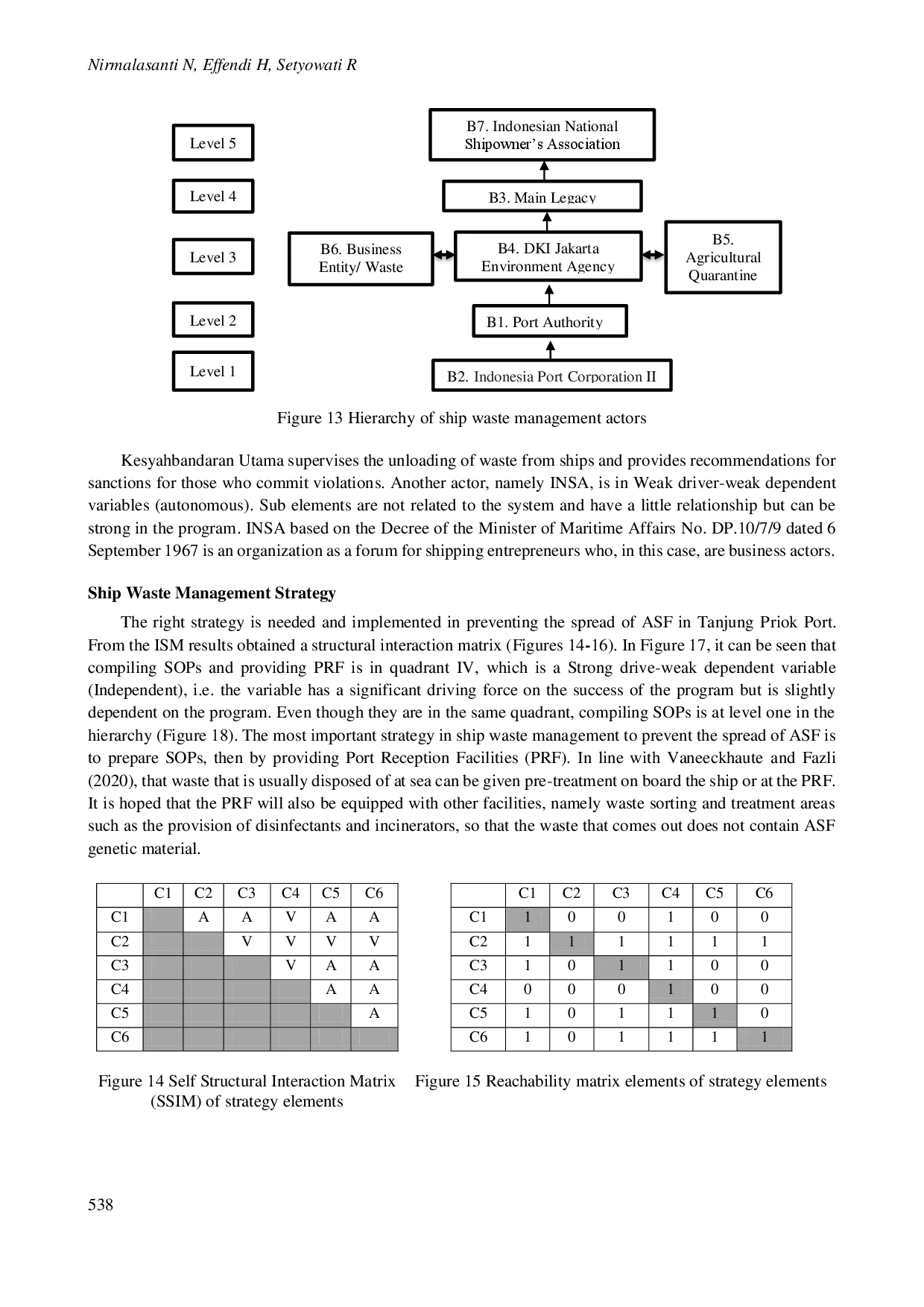 Nirmalasanti N, Effendi H, Setyowati R

Level 5

Level 4

Level 3

Level 2

Level 1

B7. Indonesian National Shipowner's Association

B3. Main Legacy

B6. Business Entity/ Waste

B4. DKI Jakarta Environment Agency

B5. Agricultural Quarantine

B1. Port Authority

B2. Indonesia Port Corporation II

Figure 13 Hierarchy of ship waste management actors

Kesyahbandaran Utama supervises the unloading of waste from ships and provides recommendations for sanctions for those who commit violations. Another actor, namely INSA, is in Weak driver-weak dependent variables (autonomous). Sub elements are not related to the system and have a little relationship but can be strong in the program. INSA based on the Decree of the Minister of Maritime Affairs No. DP.10/7/9 dated 6 September 1967 is an organization as a forum for shipping entrepreneurs who, in this case, are business actors.

Ship Waste Management Strategy

The right strategy is needed and implemented in preventing the spread of ASF in Tanjung Priok Port. From the ISM results obtained a structural interaction matrix (Figures 14-16). In Figure 17, it can be seen that compiling SOPs and providing PRF is in quadrant IV, which is a Strong drive-weak dependent variable (Independent), i.e. the variable has a significant driving force on the success of the program but is slightly dependent on the program. Even though they are in the same quadrant, compiling SOPs is at level one in the hierarchy (Figure 18). The most important strategy in ship waste management to prevent the spread of ASF is to prepare SOPs, then by providing Port Reception Facilities (PRF). In line with Vaneeckhaute and Fazli (2020), that waste that is usually disposed of at sea can be given pre-treatment on board the ship or at the PRF. It is hoped that the PRF will also be equipped with other facilities, namely waste sorting and treatment areas such as the provision of disinfectants and incinerators, so that the waste that comes out does not contain ASF genetic material.

|  | C1 | C2 | C3 | C4 | C5 | C6 |
|---|---|---|---|---|---|---|
| C1 |  | A | A | V | A | A |
| C2 |  |  | V | V | V | V |
| C3 |  |  |  | V | A | A |
| C4 |  |  |  |  | A | A |
| C5 |  |  |  |  |  | A |
| C6 |  |  |  |  |  |  |

Figure 14 Self Structural Interaction Matrix (SSIM) of strategy elements

|  | C1 | C2 | C3 | C4 | C5 | C6 |
|---|---|---|---|---|---|---|
| C1 | 1 | 0 | 0 | 1 | 0 | 0 |
| C2 | 1 | 1 | 1 | 1 | 1 | 1 |
| C3 | 1 | 0 | 1 | 1 | 0 | 0 |
| C4 | 0 | 0 | 0 | 1 | 0 | 0 |
| C5 | 1 | 0 | 1 | 1 | 1 | 0 |
| C6 | 1 | 0 | 1 | 1 | 1 | 1 |

Figure 15 Reachability matrix elements of strategy elements

538